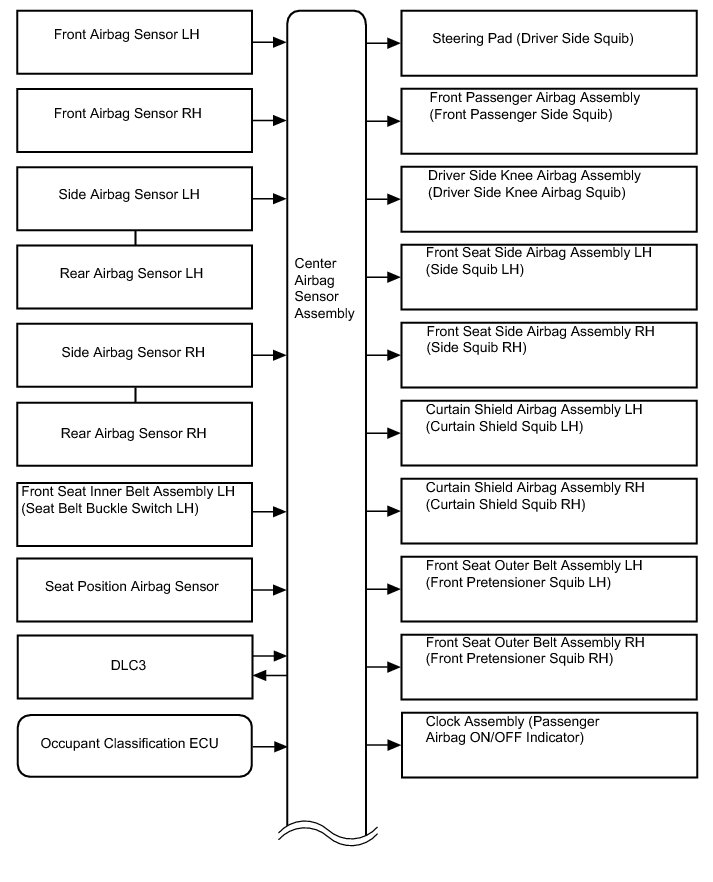 Front Airbag Sensor LH

Front Airbag Sensor RH

Side Airbag Sensor LH

Rear Airbag Sensor LH

Side Airbag Sensor RH

Rear Airbag Sensor RH

Front Seat Inner Belt Assembly LH (Seat Belt Buckle Switch LH)

Seat Position Airbag Sensor

DLC3

Occupant Classification ECU

Center Airbag Sensor Assembly

Steering Pad (Driver Side Squib)

Front Passenger Airbag Assembly (Front Passenger Side Squib)

Driver Side Knee Airbag Assembly (Driver Side Knee Airbag Squib)

Front Seat Side Airbag Assembly LH (Side Squib LH)

Front Seat Side Airbag Assembly RH (Side Squib RH)

Curtain Shield Airbag Assembly LH (Curtain Shield Squib LH)

Curtain Shield Airbag Assembly RH (Curtain Shield Squib RH)

Front Seat Outer Belt Assembly LH (Front Pretensioner Squib LH)

Front Seat Outer Belt Assembly RH (Front Pretensioner Squib RH)

Clock Assembly (Passenger Airbag ON/OFF Indicator)